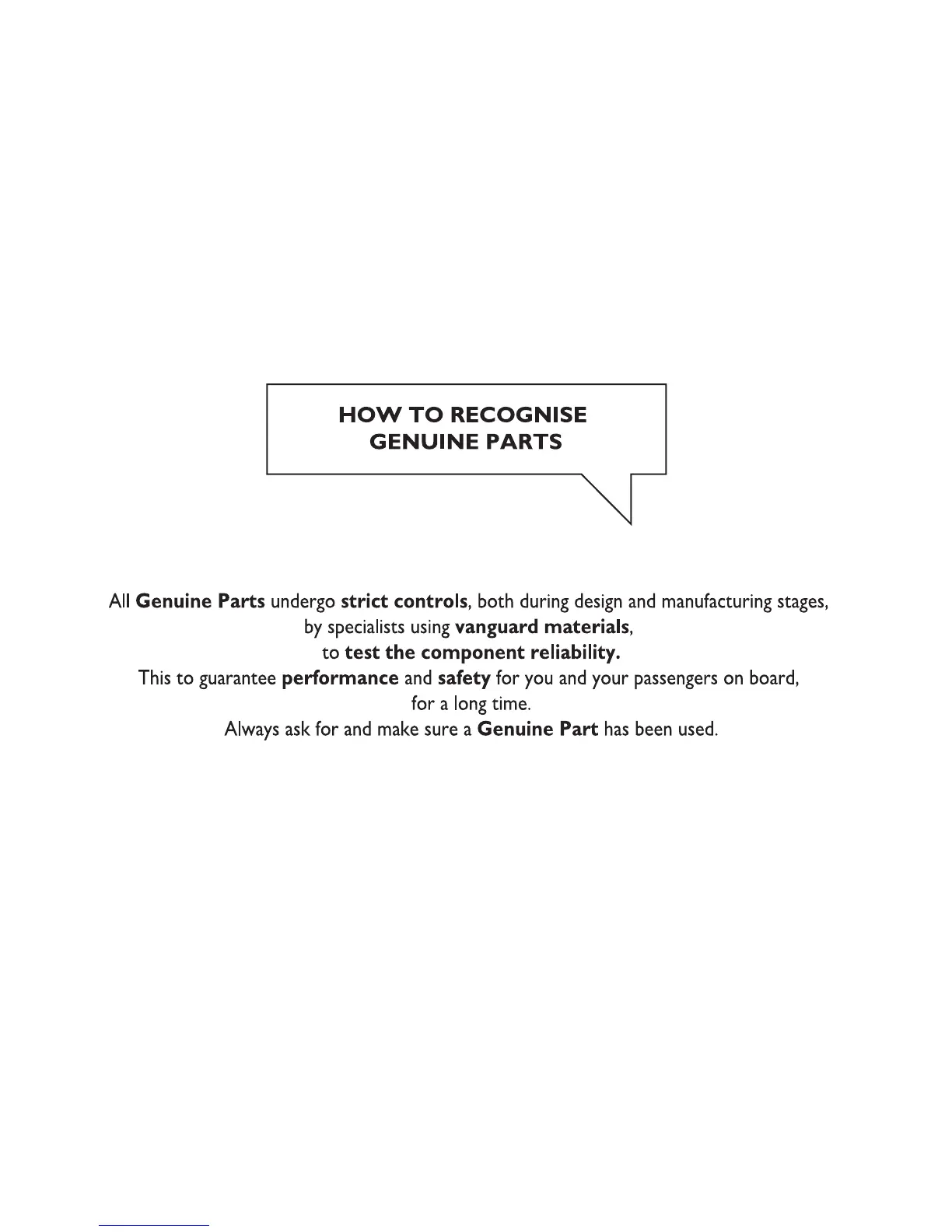 HOW TO RECOGNISE
GENUINE PARTS

All Genuine Parts undergo strict controls, both during design and manufacturing stages,
by specialists using vanguard materials,
to test the component reliability.
This to guarantee performance and safety for you and your passengers on board,
for a long time.
Always ask for and make sure a Genuine Part has been used.